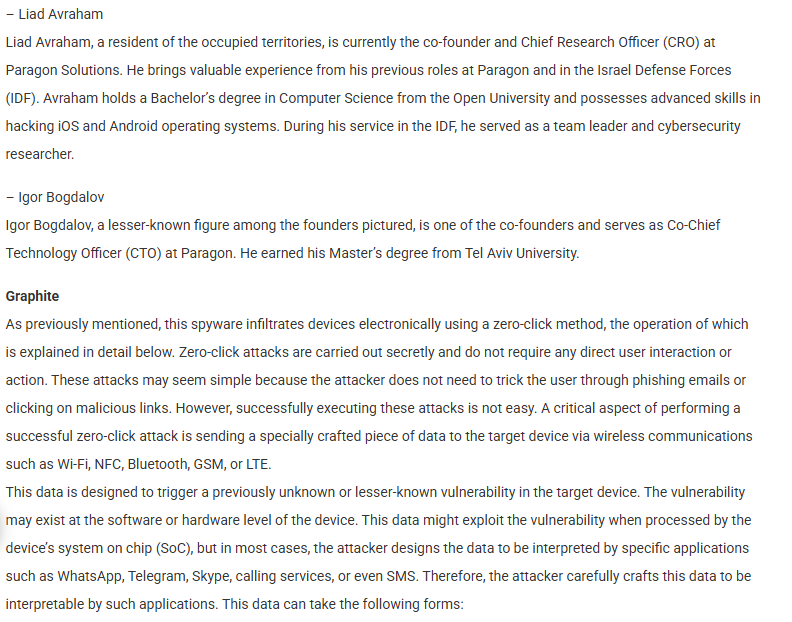 – Liad Avraham
Liad Avraham, a resident of the occupied territories, is currently the co-founder and Chief Research Officer (CRO) at Paragon Solutions. He brings valuable experience from his previous roles at Paragon and in the Israel Defense Forces (IDF). Avraham holds a Bachelor's degree in Computer Science from the Open University and possesses advanced skills in hacking iOS and Android operating systems. During his service in the IDF, he served as a team leader and cybersecurity researcher.

– Igor Bogdalov
Igor Bogdalov, a lesser-known figure among the founders pictured, is one of the co-founders and serves as Co-Chief Technology Officer (CTO) at Paragon. He earned his Master's degree from Tel Aviv University.

Graphite
As previously mentioned, this spyware infiltrates devices electronically using a zero-click method, the operation of which is explained in detail below. Zero-click attacks are carried out secretly and do not require any direct user interaction or action. These attacks may seem simple because the attacker does not need to trick the user through phishing emails or clicking on malicious links. However, successfully executing these attacks is not easy. A critical aspect of performing a successful zero-click attack is sending a specially crafted piece of data to the target device via wireless communications such as Wi-Fi, NFC, Bluetooth, GSM, or LTE.
This data is designed to trigger a previously unknown or lesser-known vulnerability in the target device. The vulnerability may exist at the software or hardware level of the device. This data might exploit the vulnerability when processed by the device's system on chip (SoC), but in most cases, the attacker designs the data to be interpreted by specific applications such as WhatsApp, Telegram, Skype, calling services, or even SMS. Therefore, the attacker carefully crafts this data to be interpretable by such applications. This data can take the following forms: